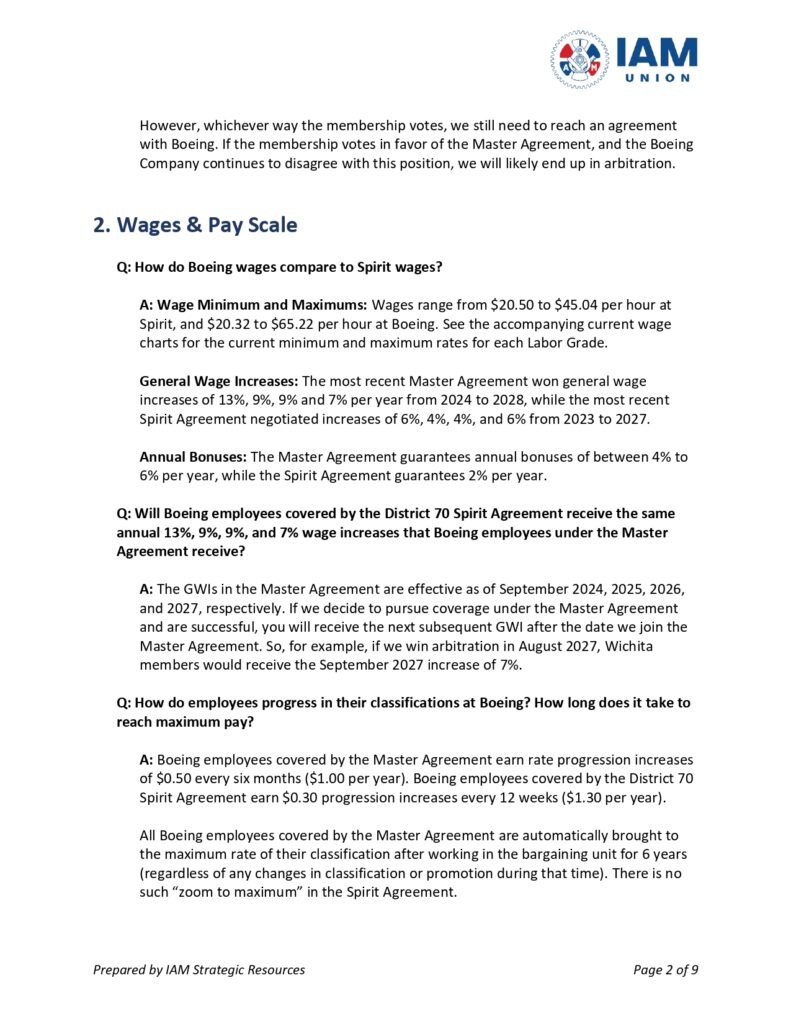 IAM
UNION

However, whichever way the membership votes, we still need to reach an agreement with Boeing. If the membership votes in favor of the Master Agreement, and the Boeing Company continues to disagree with this position, we will likely end up in arbitration.

2. Wages & Pay Scale

Q: How do Boeing wages compare to Spirit wages?

A: Wage Minimum and Maximums: Wages range from \$20.50 to \$45.04 per hour at Spirit, and \$20.32 to \$65.22 per hour at Boeing. See the accompanying current wage charts for the current minimum and maximum rates for each Labor Grade.

General Wage Increases: The most recent Master Agreement won general wage increases of 13%, 9%, 9% and 7% per year from 2024 to 2028, while the most recent Spirit Agreement negotiated increases of 6%, 4%, 4%, and 6% from 2023 to 2027.

Annual Bonuses: The Master Agreement guarantees annual bonuses of between 4% to 6% per year, while the Spirit Agreement guarantees 2% per year.

Q: Will Boeing employees covered by the District 70 Spirit Agreement receive the same annual 13%, 9%, 9%, and 7% wage increases that Boeing employees under the Master Agreement receive?

A: The GWIs in the Master Agreement are effective as of September 2024, 2025, 2026, and 2027, respectively. If we decide to pursue coverage under the Master Agreement and are successful, you will receive the next subsequent GWI after the date we join the Master Agreement. So, for example, if we win arbitration in August 2027, Wichita members would receive the September 2027 increase of 7%.

Q: How do employees progress in their classifications at Boeing? How long does it take to reach maximum pay?

A: Boeing employees covered by the Master Agreement earn rate progression increases of \$0.50 every six months (\$1.00 per year). Boeing employees covered by the District 70 Spirit Agreement earn \$0.30 progression increases every 12 weeks (\$1.30 per year).

All Boeing employees covered by the Master Agreement are automatically brought to the maximum rate of their classification after working in the bargaining unit for 6 years (regardless of any changes in classification or promotion during that time). There is no such “zoom to maximum” in the Spirit Agreement.

Prepared by IAM Strategic Resources

Page 2 of 9